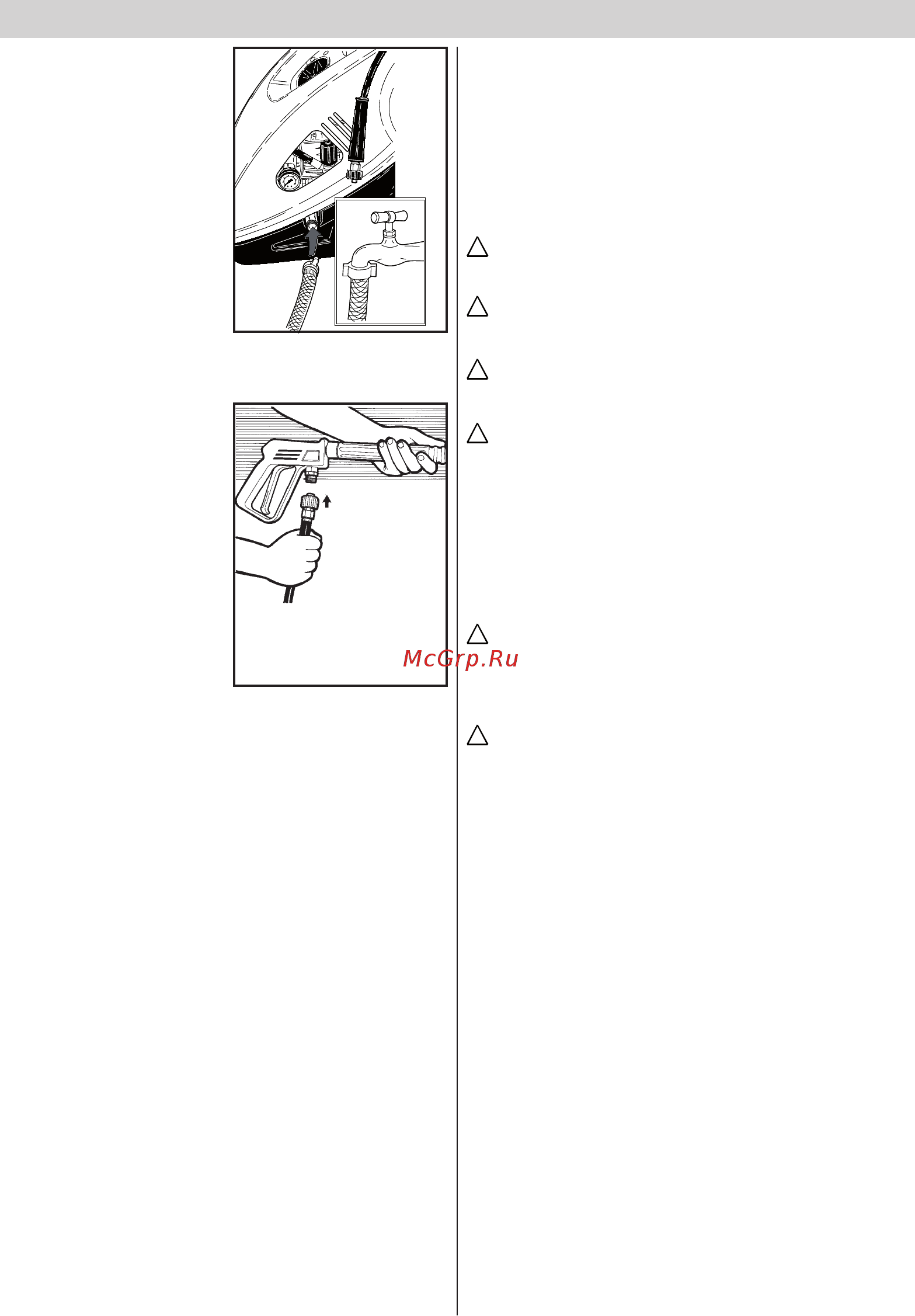 McGrp.Ru